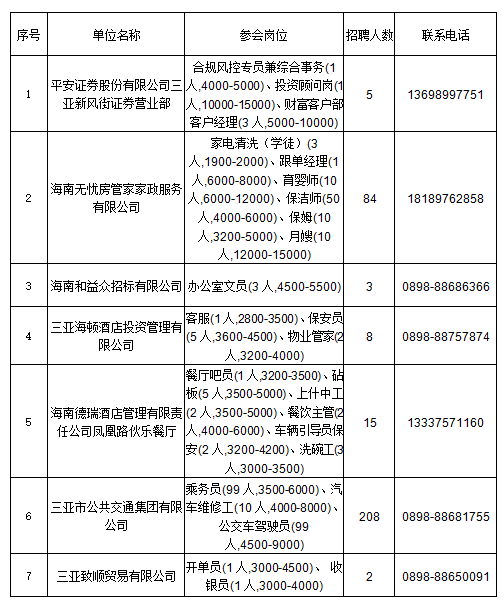 | 序号 | 单位名称 | 参会岗位 | 招聘人数 | 联系电话 |
|---|---|---|---|---|
| 1 | 平安证券股份有限公司三亚新风街证券营业部 | 合规风控专员兼综合事务(1人,4000-5000)、投资顾问岗(1人,10000-15000)、财富客户部客户经理(3人,5000-10000) | 5 | 13698997751 |
| 2 | 海南无忧房管家家政服务有限公司 | 家电清洗（学徒）(3人,1900-2000)、跟单经理(1人,6000-8000)、育婴师(10人,6000-12000)、保洁师(50人,4000-6000)、保姆(10人,3200-5000)、月嫂(10人,12000-15000) | 84 | 18189762858 |
| 3 | 海南和益众招标有限公司 | 办公室文员(3人,4500-5500) | 3 | 0898-88686366 |
| 4 | 三亚海顿酒店投资管理有限公司 | 客服(1人,2800-3500)、保安员(5人,3600-4500)、物业管家(2人,3200-4000) | 8 | 0898-88757874 |
| 5 | 海南德瑞酒店管理有限责任公司凤凰路伙乐餐厅 | 餐厅吧员(1人,3200-3500)、砧板(5人,3500-5000)、上什中工(2人,3500-5000)、餐饮主管(2人,4000-6000)、车辆引导员保安(2人,3200-4200)、洗碗工(3人,3000-3500) | 15 | 13337571160 |
| 6 | 三亚市公共交通集团有限公司 | 乘务员(99人,3500-6000)、汽车维修工(10人,4000-8000)、公交车驾驶员(99人,4500-9000) | 208 | 0898-88681755 |
| 7 | 三亚致顺贸易有限公司 | 开单员(1人,3000-4500)、 收银员(1人,3000-4000) | 2 | 0898-88650091 |